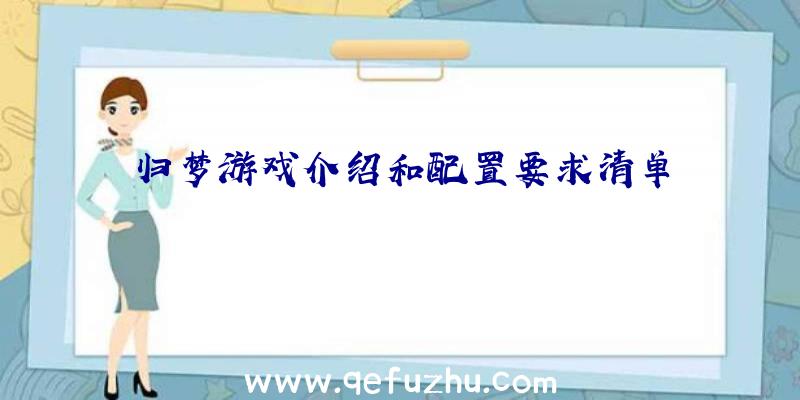 归梦游戏介绍和配置要求清单

www.qefuzhu.com